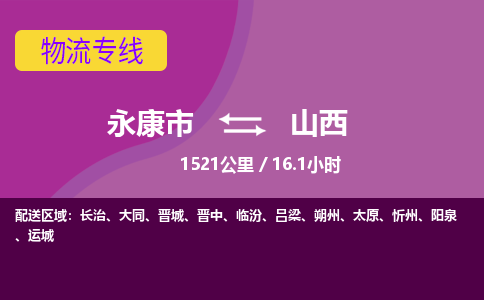 物流专线

永康市 山西

1521公里 / 16.1小时

配送区域：长治、大同、晋城、晋中、临汾、吕梁、朔州、太原、忻州、阳泉、运城